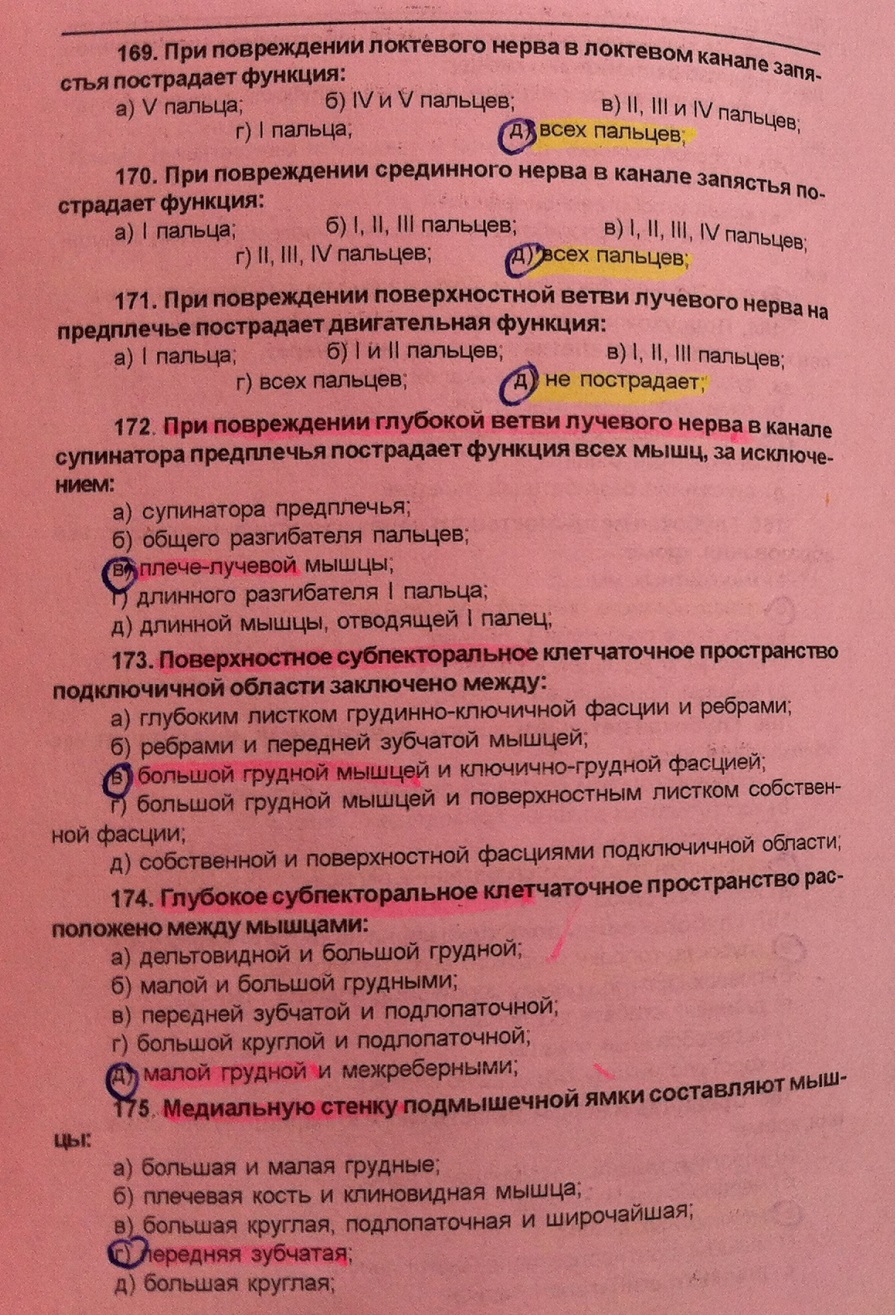 169. При повреждении локтевого нерва в локтевом канале запястья пострадает функция:
а) V пальца; б) IV и V пальцев; в) II, III и IV пальцев;
г) I пальца; д) всех пальцев;

170. При повреждении срединного нерва в канале запястья пострадает функция:
а) I пальца; б) I, II, III пальцев; в) I, II, III, IV пальцев;
г) II, III, IV пальцев; д) всех пальцев;

171. При повреждении поверхностной ветви лучевого нерва на предплечье пострадает двигательная функция:
а) I пальца; б) I и II пальцев; в) I, II, III пальцев;
г) всех пальцев; д) не пострадает;

172. При повреждении глубокой ветви лучевого нерва в канале супинатора предплечья пострадает функция всех мышц, за исключением:
а) супинатора предплечья;
б) общего разгибателя пальцев;
в) плече-лучевой мышцы;
г) длинного разгибателя I пальца;
д) длинной мышцы, отводящей I палец;

173. Поверхностное субпекторальное клетчаточное пространство подключичной области заключено между:
а) глубоким листком грудинно-ключичной фасции и ребрами;
б) ребрами и передней зубчатой мышцей;
в) большой грудной мышцей и ключично-грудной фасцией;
г) большой грудной мышцей и поверхностным листком собственной фасции;
д) собственной и поверхностной фасциями подключичной области;

174. Глубокое субпекторальное клетчаточное пространство расположено между мышцами:
а) дельтовидной и большой грудной;
б) малой и большой грудными;
в) передней зубчатой и подлопаточной;
г) большой круглой и подлопаточной;
д) малой грудной и межреберными;

175. Медиальную стенку подмышечной ямки составляют мышцы:
а) большая и малая грудные;
б) плечевая кость и клиновидная мышца;
в) большая круглая, подлопаточная и широчайшая;
г) передняя зубчатая;
д) большая круглая;